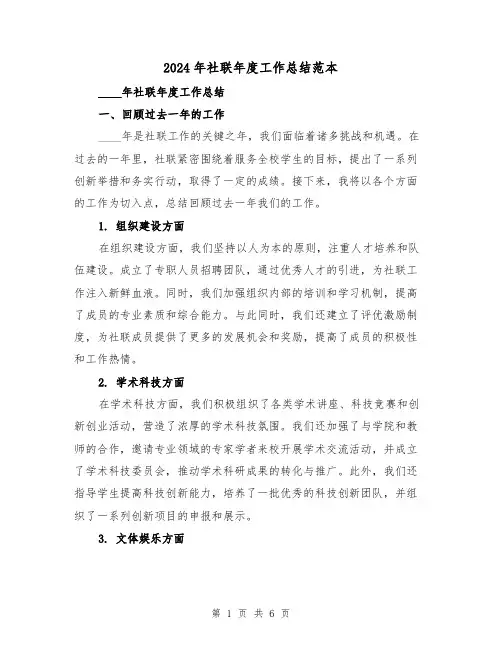 2024年社联年度工作总结范本

____年社联年度工作总结

一、回顾过去一年的工作

____年是社联工作的关键之年，我们面临着诸多挑战和机遇。在过去的一年里，社联紧密围绕着服务全校学生的目标，提出了一系列创新举措和务实行动，取得了一定的成绩。接下来，我将以各个方面的工作为切入点，总结回顾过去一年我们的工作。

1. 组织建设方面

在组织建设方面，我们坚持以人为本的原则，注重人才培养和队伍建设。成立了专职人员招聘团队，通过优秀人才的引进，为社联工作注入新鲜血液。同时，我们加强组织内部的培训和学习机制，提高了成员的专业素质和综合能力。与此同时，我们还建立了评优激励制度，为社联成员提供了更多的发展机会和奖励，提高了成员的积极性和工作热情。

2. 学术科技方面

在学术科技方面，我们积极组织了各类学术讲座、科技竞赛和创新创业活动，营造了浓厚的学术科技氛围。我们还加强了与学院和教师的合作，邀请专业领域的专家学者来校开展学术交流活动，并成立了学术科技委员会，推动学术科研成果的转化与推广。此外，我们还指导学生提高科技创新能力，培养了一批优秀的科技创新团队，并组织了一系列创新项目的申报和展示。

3. 文体娱乐方面

第 1 页 共 6 页